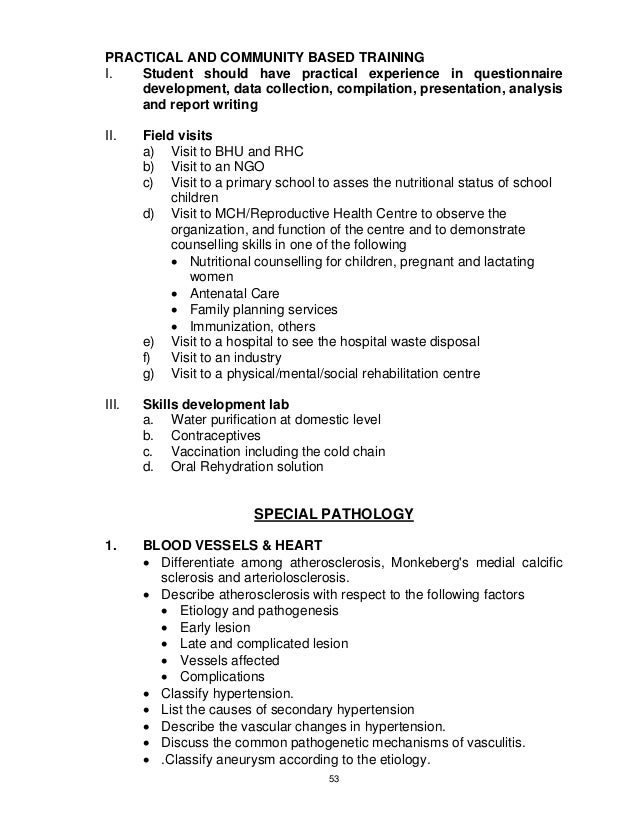 PRACTICAL AND COMMUNITY BASED TRAINING
I. Student should have practical experience in questionnaire development, data collection, compilation, presentation, analysis and report writing

II. Field visits
a) Visit to BHU and RHC
b) Visit to an NGO
c) Visit to a primary school to asses the nutritional status of school children
d) Visit to MCH/Reproductive Health Centre to observe the organization, and function of the centre and to demonstrate counselling skills in one of the following
• Nutritional counselling for children, pregnant and lactating women
• Antenatal Care
• Family planning services
• Immunization, others
e) Visit to a hospital to see the hospital waste disposal
f) Visit to an industry
g) Visit to a physical/mental/social rehabilitation centre

III. Skills development lab
a. Water purification at domestic level
b. Contraceptives
c. Vaccination including the cold chain
d. Oral Rehydration solution

SPECIAL PATHOLOGY

1. BLOOD VESSELS & HEART
• Differentiate among atherosclerosis, Monkeberg's medial calcific sclerosis and arteriolosclerosis.
• Describe atherosclerosis with respect to the following factors
• Etiology and pathogenesis
• Early lesion
• Late and complicated lesion
• Vessels affected
• Complications
• Classify hypertension.
• List the causes of secondary hypertension
• Describe the vascular changes in hypertension.
• Discuss the common pathogenetic mechanisms of vasculitis.
• .Classify aneurysm according to the etiology.

53